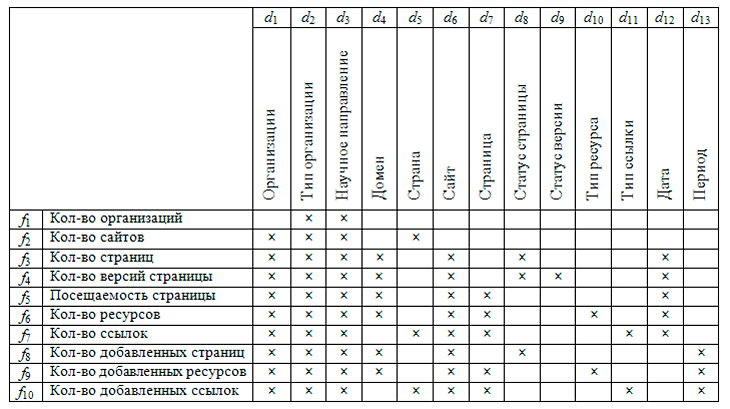 | | | $d_1$ | $d_2$ | $d_3$ | $d_4$ | $d_5$ | $d_6$ | $d_7$ | $d_8$ | $d_9$ | $d_{10}$ | $d_{11}$ | $d_{12}$ | $d_{13}$ |
|---|---|---|---|---|---|---|---|---|---|---|---|---|---|---|
| | | Организации | Тип организации | Научное направление | Домен | Страна | Сайт | Страница | Статус страницы | Статус версии | Тип ресурса | Тип ссылки | Дата | Период |
| $f_1$ | Кол-во организаций | | × | × | | | | | | | | | | |
| $f_2$ | Кол-во сайтов | × | × | × | | × | | | | | | | | |
| $f_3$ | Кол-во страниц | × | × | × | × | | × | | × | | | | × | |
| $f_4$ | Кол-во версий страницы | × | × | × | × | | × | | × | × | | | × | |
| $f_5$ | Посещаемость страницы | × | × | × | × | | × | × | | | | | × | |
| $f_6$ | Кол-во ресурсов | × | × | × | × | | × | × | | | × | | × | |
| $f_7$ | Кол-во ссылок | × | × | × | | × | × | × | | | | × | × | |
| $f_8$ | Кол-во добавленных страниц | × | × | × | × | | × | | × | | | | | × |
| $f_9$ | Кол-во добавленных ресурсов | × | × | × | × | | × | × | | | × | | | × |
| $f_{10}$ | Кол-во добавленных ссылок | × | × | × | | × | × | × | | | | × | | × |